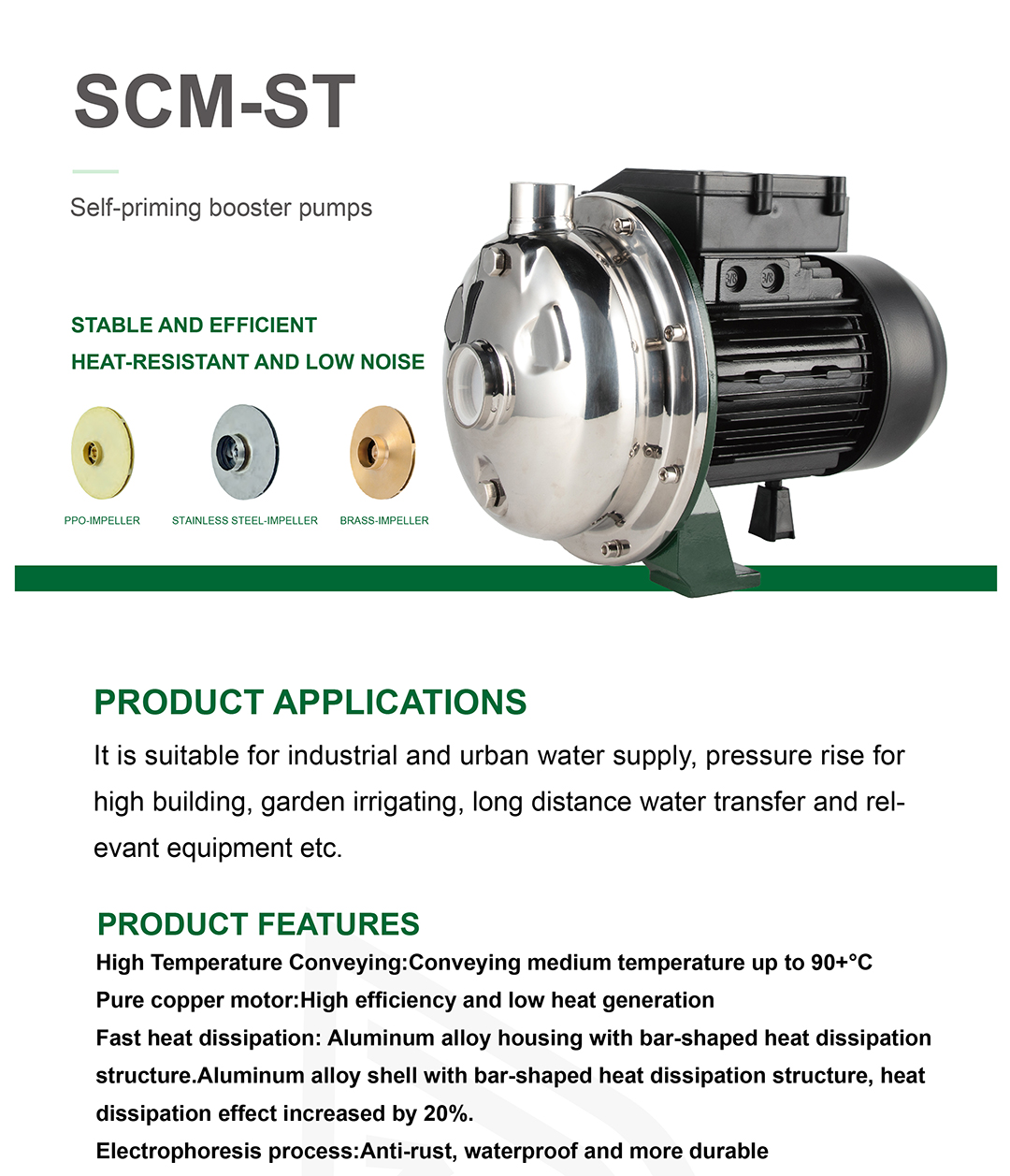 SCM-ST

Self-priming booster pumps

STABLE AND EFFICIENT
HEAT-RESISTANT AND LOW NOISE

PPO-IMPELLER
STAINLESS STEEL-IMPELLER
BRASS-IMPELLER

PRODUCT APPLICATIONS
It is suitable for industrial and urban water supply, pressure rise for high building, garden irrigating, long distance water transfer and relevant equipment etc.

PRODUCT FEATURES
High Temperature Conveying:Conveying medium temperature up to 90+°C
Pure copper motor:High efficiency and low heat generation
Fast heat dissipation: Aluminum alloy housing with bar-shaped heat dissipation structure.Aluminum alloy shell with bar-shaped heat dissipation structure, heat dissipation effect increased by 20%.
Electrophoresis process:Anti-rust, waterproof and more durable